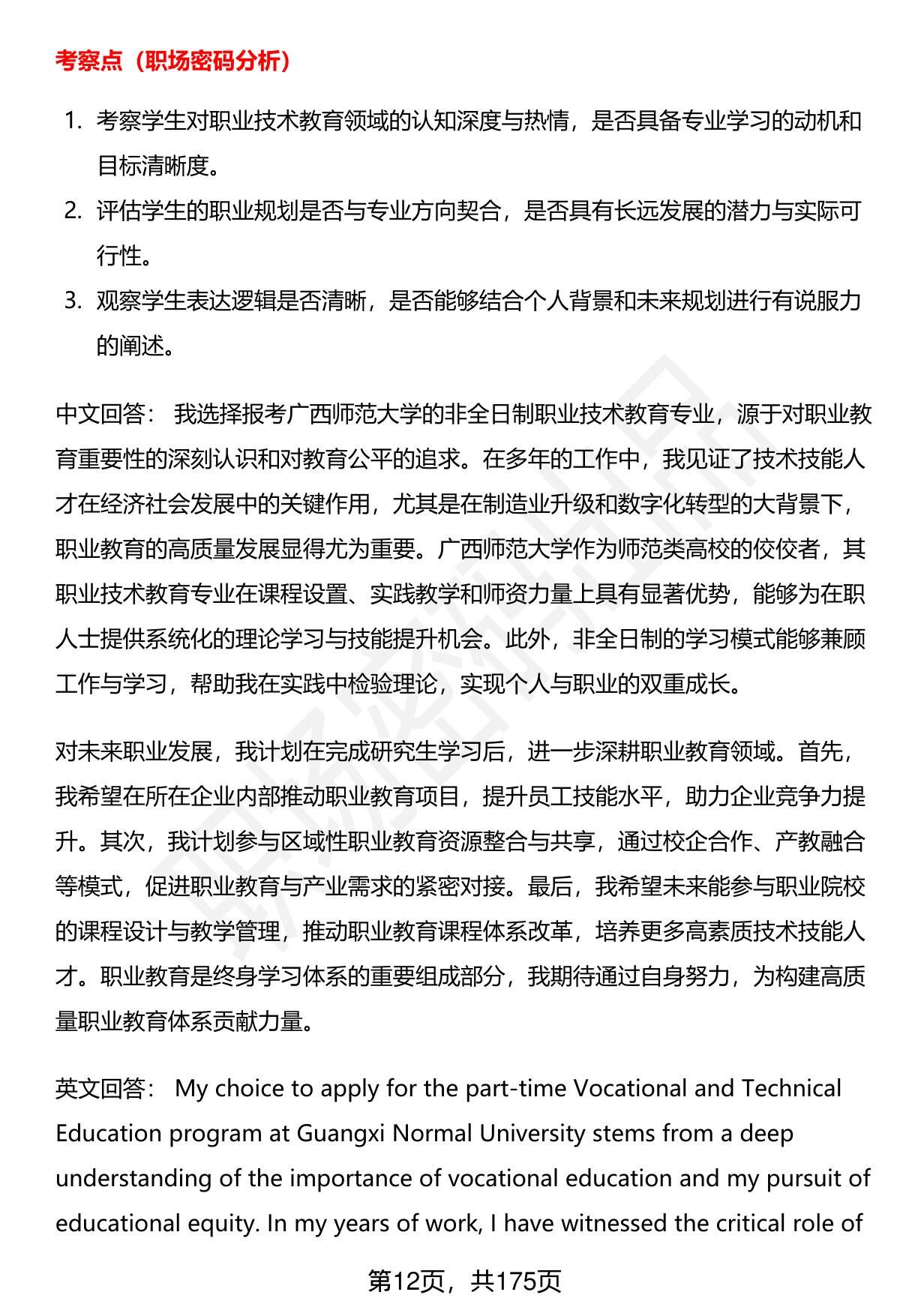 考察点（职场密码分析）

1. 考察学生对职业技术教育领域的认知深度与热情，是否具备专业学习的动机和目标清晰度。
2. 评估学生的职业规划是否与专业方向契合，是否具有长远发展的潜力与实际可行性。
3. 观察学生表达逻辑是否清晰，是否能够结合个人背景和未来规划进行有说服力的阐述。

中文回答： 我选择报考广西师范大学的非全日制职业技术教育专业，源于对职业教育重要性的深刻认识和对教育公平的追求。在多年的工作中，我见证了技术技能人才在经济社会发展中的关键作用，尤其是在制造业升级和数字化转型的大背景下，职业教育的高质量发展显得尤为重要。广西师范大学作为师范类高校的佼佼者，其职业技术教育专业在课程设置、实践教学和师资力量上具有显著优势，能够为在职人士提供系统化的理论学习与技能提升机会。此外，非全日制的学习模式能够兼顾工作与学习，帮助我在实践中检验理论，实现个人与职业的双重成长。

对未来职业发展，我计划在完成研究生学习后，进一步深耕职业教育领域。首先，我希望在所在企业内部推动职业教育项目，提升员工技能水平，助力企业竞争力提升。其次，我计划参与区域性职业教育资源整合与共享，通过校企合作、产教融合等模式，促进职业教育与产业需求的紧密对接。最后，我希望未来能参与职业院校的课程设计与教学管理，推动职业教育课程体系改革，培养更多高素质技术技能人才。职业教育是终身学习体系的重要组成部分，我期待通过自身努力，为构建高质量职业教育体系贡献力量。

英文回答： My choice to apply for the part-time Vocational and Technical Education program at Guangxi Normal University stems from a deep understanding of the importance of vocational education and my pursuit of educational equity. In my years of work, I have witnessed the critical role of

第12页，共175页